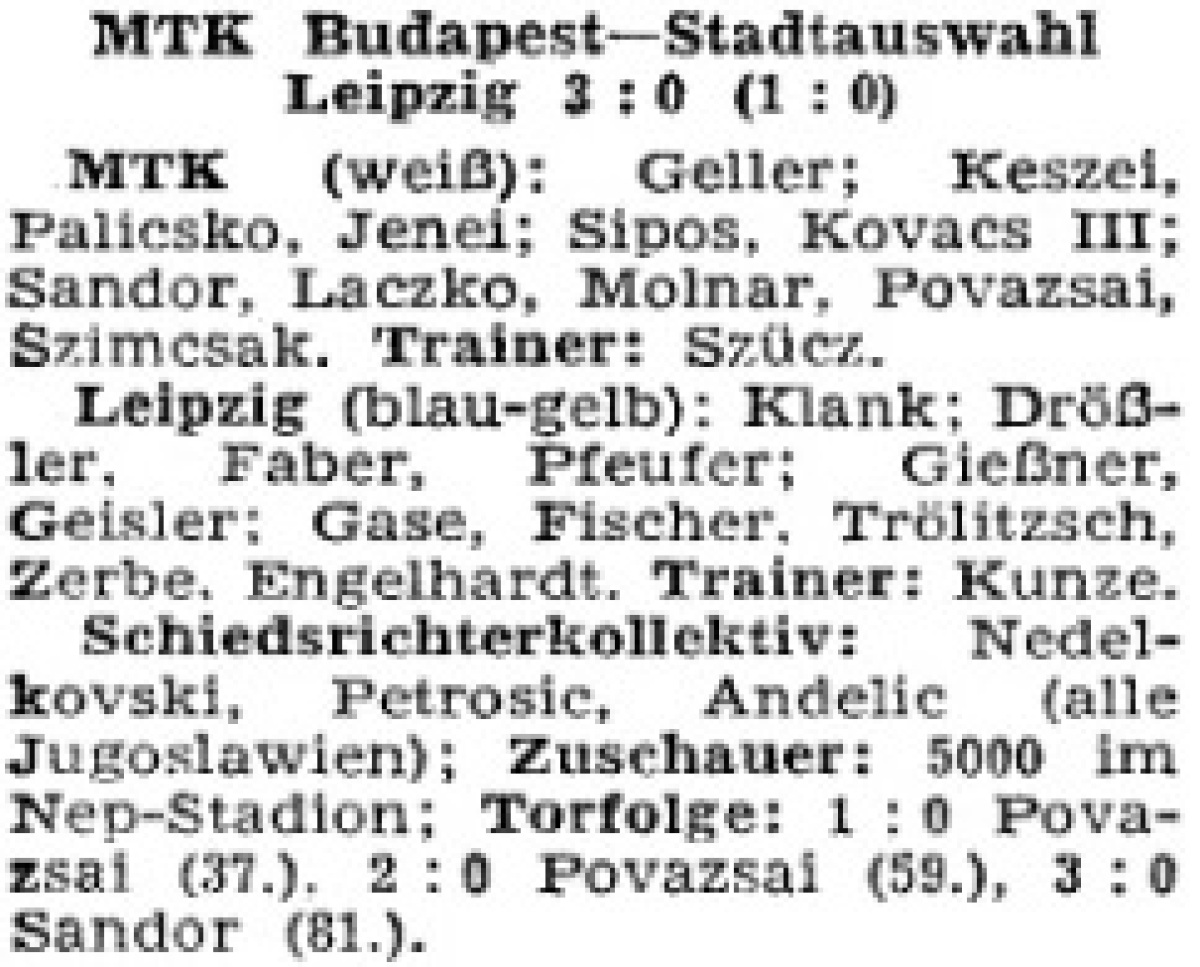 MTK Budapest—Stadtauswahl
Leipzig 3 : 0 (1 : 0)

MTK (weiß): Geller; Keszei, Palicsko, Jenei; Sipos, Kovacs III; Sandor, Laczko, Molnar, Povazsai, Szimcsak. Trainer: Szücz.

Leipzig (blau-gelb): Klank; Drößler, Faber, Pfeufer; Gießner, Geisler; Gase, Fischer, Trölitzsch, Zerbe, Engelhardt. Trainer: Kunze.

Schiedsrichterkollektiv: Nedelkovski, Petrosic, Andelic (alle Jugoslawien); Zuschauer: 5000 im Nep-Stadion; Torfolge: 1 : 0 Povazsai (37.), 2 : 0 Povazsai (59.), 3 : 0 Sandor (81.).